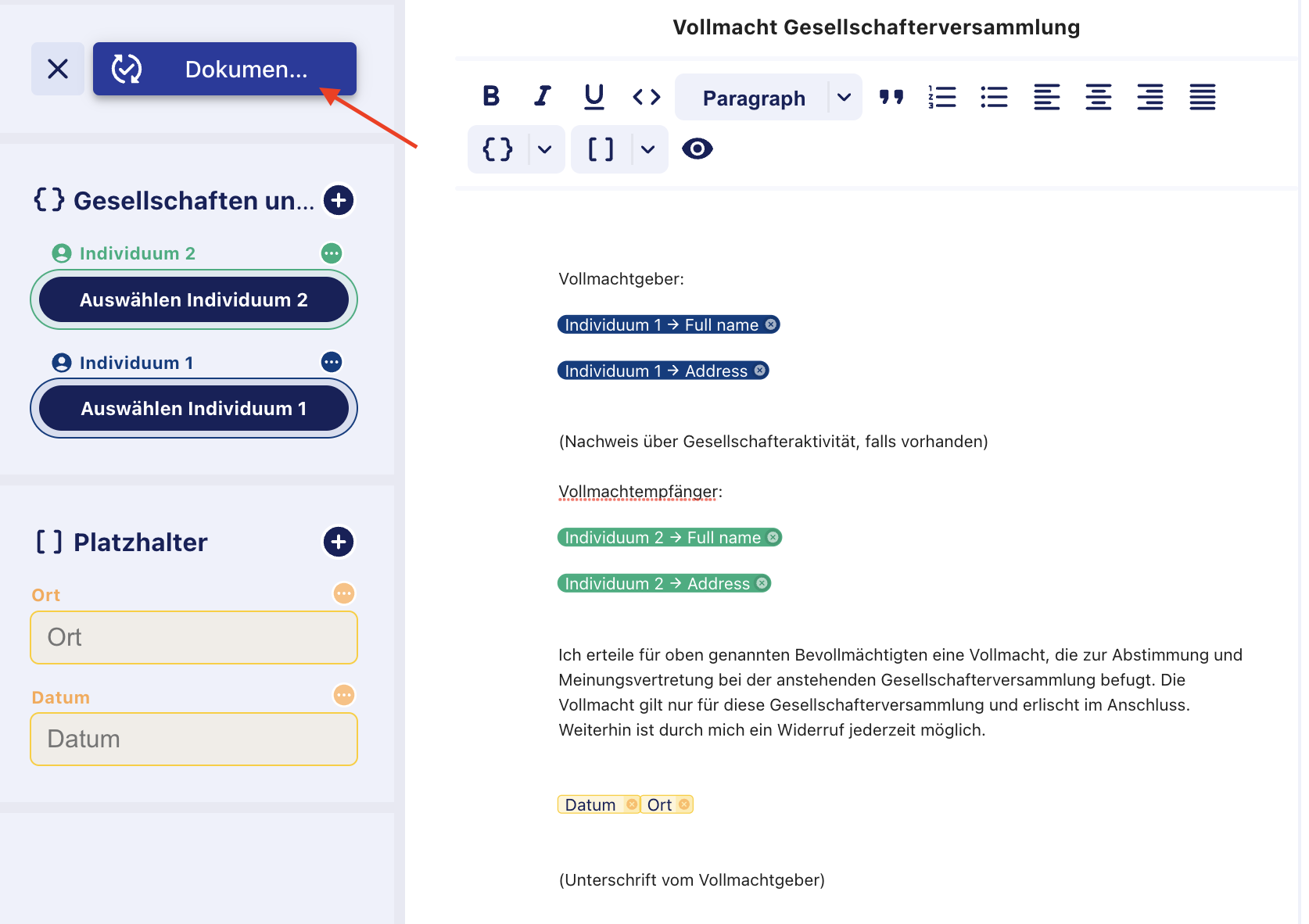 Dokumen...

{ } Gesellschaften un...

Individuum 2

Auswählen Individuum 2

Individuum 1

Auswählen Individuum 1

[ ] Platzhalter

Ort

Ort

Datum

Datum

Vollmacht Gesellschafterversammlung

B I U < > Paragraph

{ } [ ]

Vollmachtgeber:

Individuum 1 → Full name

Individuum 1 → Address

(Nachweis über Gesellschafteraktivität, falls vorhanden)

Vollmachtempfänger:

Individuum 2 → Full name

Individuum 2 → Address

Ich erteile für oben genannten Bevollmächtigten eine Vollmacht, die zur Abstimmung und Meinungsvertretung bei der anstehenden Gesellschafterversammlung befugt. Die Vollmacht gilt nur für diese Gesellschafterversammlung und erlischt im Anschluss. Weiterhin ist durch mich ein Widerruf jederzeit möglich.

Datum Ort

(Unterschrift vom Vollmachtgeber)